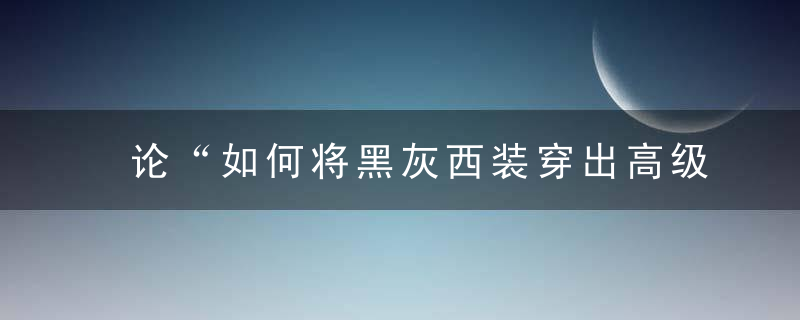 论“如何将黑灰西装穿出高级